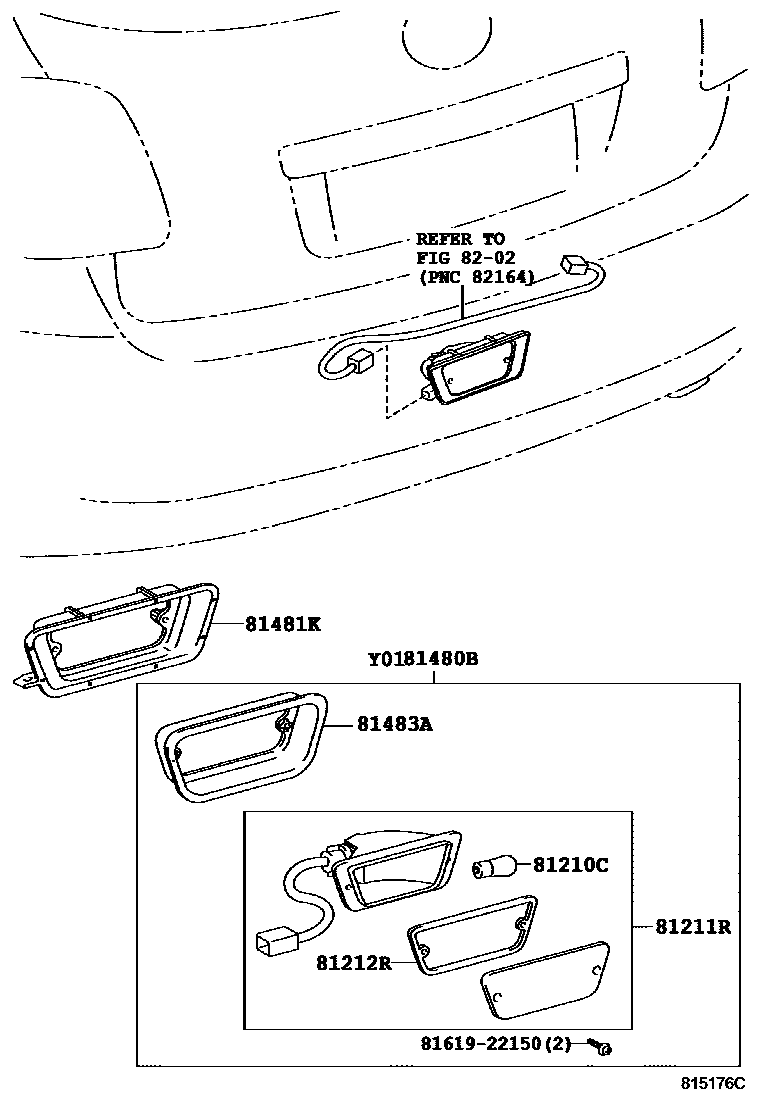 REFER TO
FIG 82-02
(PNC 82164)

81481K

Y0181480B

81483A

81210C

81211R

81212R

81619-22150(2)

815176C